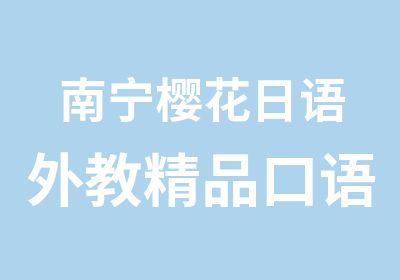 南宁樱花日语
外教精品口语